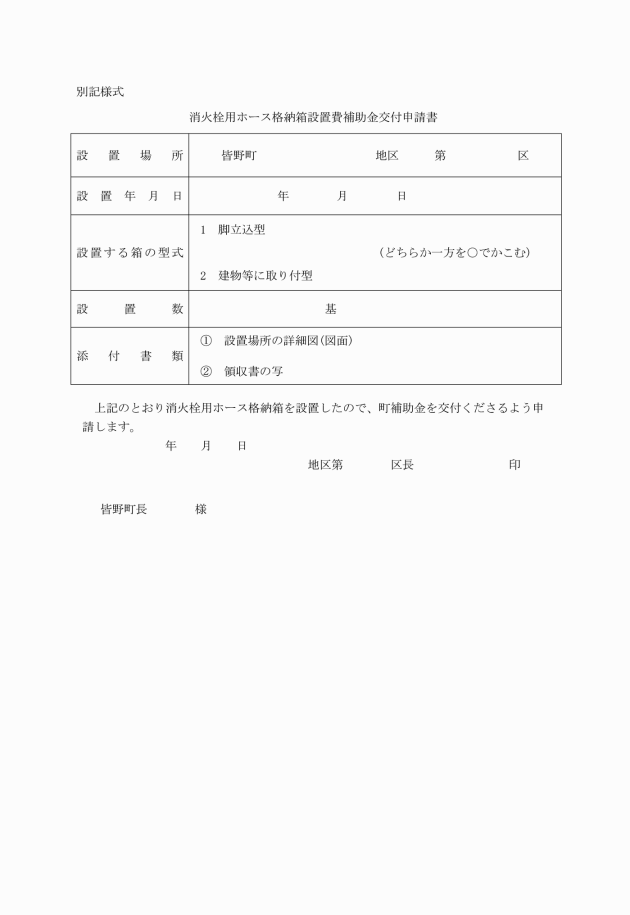 別記様式

消火栓用ホース格納箱設置費補助金交付申請書

| 設　置　場　所 | 皆野町　　　　　　　地区　　第　　　　区 |
|---|---|
| 設　置　年　月　日 | 年　　　月　　　日 |
| 設置する箱の型式 | 1　脚立込型<br>（どちらか一方を○でかこむ）<br>2　建物等に取り付型 |
| 設　　置　　数 | 基 |
| 添　付　書　類 | ①　設置場所の詳細図(図面)<br>②　領収書の写 |

上記のとおり消火栓用ホース格納箱を設置したので、町補助金を交付くださるよう申請します。

年　　月　　日

地区第　　　区長　　　　　　印

皆野町長　　　　様